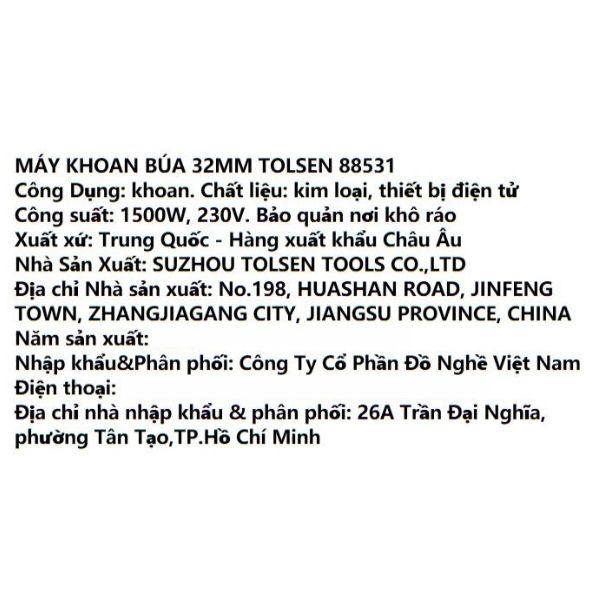 MÁY KHOAN BÚA 32MM TOLSEN 88531
Công Dụng: khoan. Chất liệu: kim loại, thiết bị điện tử
Công suất: 1500W, 230V. Bảo quản nơi khô ráo
Xuất xứ: Trung Quốc - Hàng xuất khẩu Châu Âu
Nhà Sản Xuất: SUZHOU TOLSEN TOOLS CO.,LTD
Địa chỉ Nhà sản xuất: No.198, HUASHAN ROAD, JINFENG TOWN, ZHANGJIAGANG CITY, JIANGSU PROVINCE, CHINA
Năm sản xuất:
Nhập khẩu&Phân phối: Công Ty Cổ Phần Đồ Nghề Việt Nam
Điện thoại:
Địa chỉ nhà nhập khẩu & phân phối: 26A Trần Đại Nghĩa, phường Tân Tạo,TP.Hồ Chí Minh